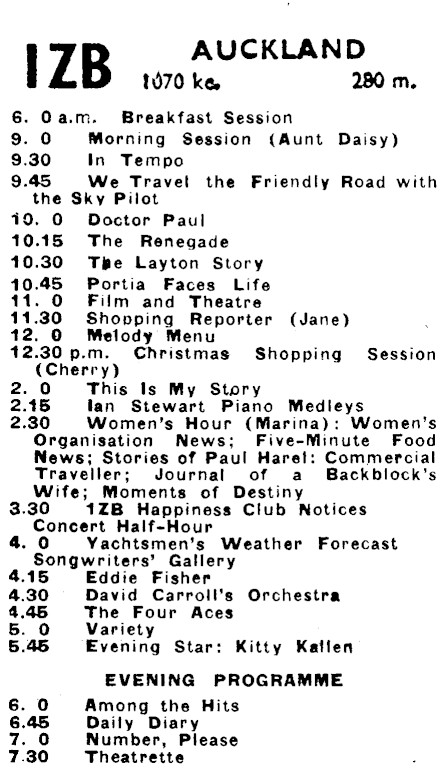 1ZB AUCKLAND
1070 kc. 280 m.

6. 0 a.m. Breakfast Session
9. 0 Morning Session (Aunt Daisy)
9.30 In Tempo
9.45 We Travel the Friendly Road with the Sky Pilot
10. 0 Doctor Paul
10.15 The Renegade
10.30 The Layton Story
10.45 Portia Faces Life
11. 0 Film and Theatre
11.30 Shopping Reporter (Jane)
12. 0 Melody Menu
12.30 p.m. Christmas Shopping Session (Cherry)
2. 0 This Is My Story
2.15 Ian Stewart Piano Medleys
2.30 Women's Hour (Marina): Women's Organisation News; Five-Minute Food News; Stories of Paul Harel: Commercial Traveller; Journal of a Backblock's Wife; Moments of Destiny
3.30 1ZB Happiness Club Notices Concert Half-Hour
4. 0 Yachtsmen's Weather Forecast Songwriters' Gallery
4.15 Eddie Fisher
4.30 David Carroll's Orchestra
4.45 The Four Aces
5. 0 Variety
5.45 Evening Star: Kitty Kallen

EVENING PROGRAMME

6. 0 Among the Hits
6.45 Daily Diary
7. 0 Number, Please
7.30 Theatrette